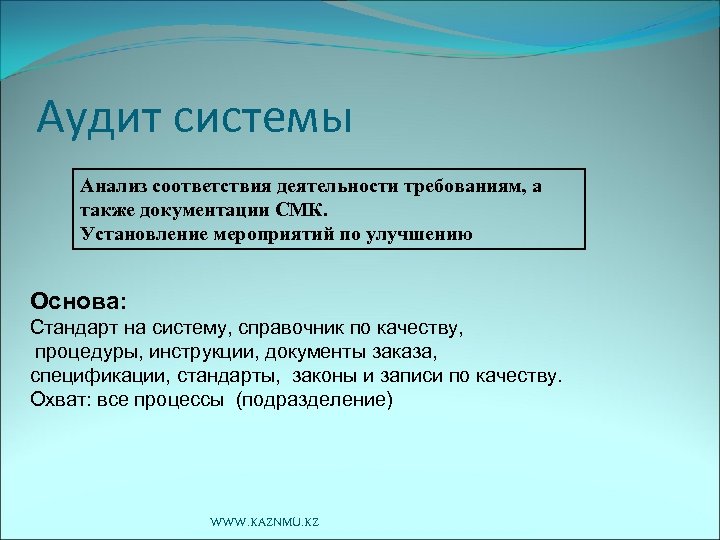 Аудит системы

Анализ соответствия деятельности требованиям, а также документации СМК.
Установление мероприятий по улучшению

Основа:
Стандарт на систему, справочник по качеству, процедуры, инструкции, документы заказа, спецификации, стандарты, законы и записи по качеству.
Охват: все процессы (подразделение)

WWW.KAZNMU.KZ